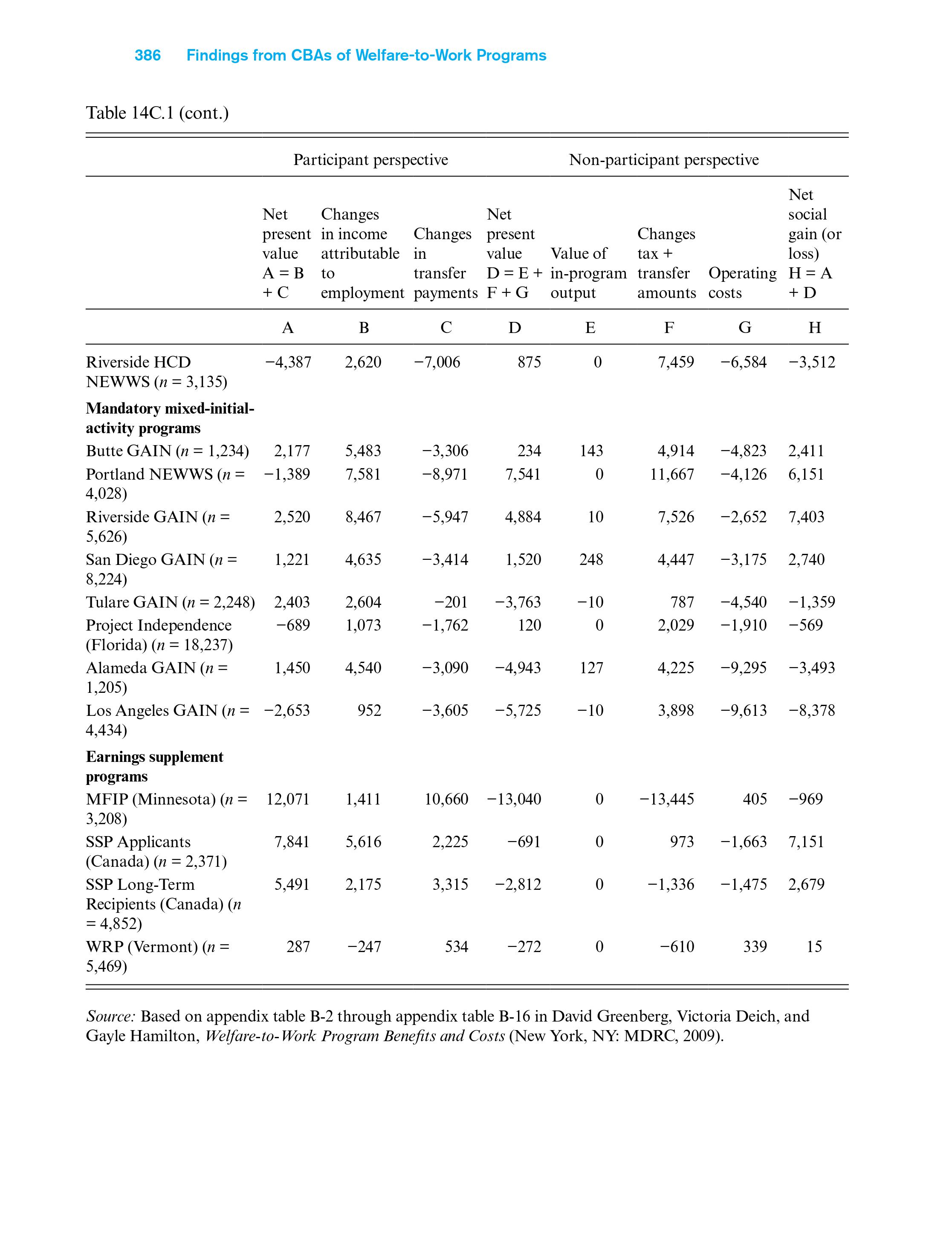 386 Findings from CBAs of Welfare-to-Work Programs

Table 14C.1 (cont.)

| | Participant perspective | | | Non-participant perspective | | | | |
|---|---|---|---|---|---|---|---|---|
| | Net present value A = B + C | Changes in income attributable to employment | Changes in transfer payments | Net present value D = E + F + G | Value of in-program output | Changes tax + transfer amounts | Operating costs | Net social gain (or loss) H = A + D |
| | A | B | C | D | E | F | G | H |
| Riverside HCD NEWWS ($n$ = 3,135) | −4,387 | 2,620 | −7,006 | 875 | 0 | 7,459 | −6,584 | −3,512 |
| **Mandatory mixed-initial-activity programs** | | | | | | | | |
| Butte GAIN ($n$ = 1,234) | 2,177 | 5,483 | −3,306 | 234 | 143 | 4,914 | −4,823 | 2,411 |
| Portland NEWWS ($n$ = 4,028) | −1,389 | 7,581 | −8,971 | 7,541 | 0 | 11,667 | −4,126 | 6,151 |
| Riverside GAIN ($n$ = 5,626) | 2,520 | 8,467 | −5,947 | 4,884 | 10 | 7,526 | −2,652 | 7,403 |
| San Diego GAIN ($n$ = 8,224) | 1,221 | 4,635 | −3,414 | 1,520 | 248 | 4,447 | −3,175 | 2,740 |
| Tulare GAIN ($n$ = 2,248) | 2,403 | 2,604 | −201 | −3,763 | −10 | 787 | −4,540 | −1,359 |
| Project Independence (Florida) ($n$ = 18,237) | −689 | 1,073 | −1,762 | 120 | 0 | 2,029 | −1,910 | −569 |
| Alameda GAIN ($n$ = 1,205) | 1,450 | 4,540 | −3,090 | −4,943 | 127 | 4,225 | −9,295 | −3,493 |
| Los Angeles GAIN ($n$ = 4,434) | −2,653 | 952 | −3,605 | −5,725 | −10 | 3,898 | −9,613 | −8,378 |
| **Earnings supplement programs** | | | | | | | | |
| MFIP (Minnesota) ($n$ = 3,208) | 12,071 | 1,411 | 10,660 | −13,040 | 0 | −13,445 | 405 | −969 |
| SSP Applicants (Canada) ($n$ = 2,371) | 7,841 | 5,616 | 2,225 | −691 | 0 | 973 | −1,663 | 7,151 |
| SSP Long-Term Recipients (Canada) ($n$ = 4,852) | 5,491 | 2,175 | 3,315 | −2,812 | 0 | −1,336 | −1,475 | 2,679 |
| WRP (Vermont) ($n$ = 5,469) | 287 | −247 | 534 | −272 | 0 | −610 | 339 | 15 |

Source: Based on appendix table B-2 through appendix table B-16 in David Greenberg, Victoria Deich, and Gayle Hamilton, Welfare-to-Work Program Benefits and Costs (New York, NY: MDRC, 2009).